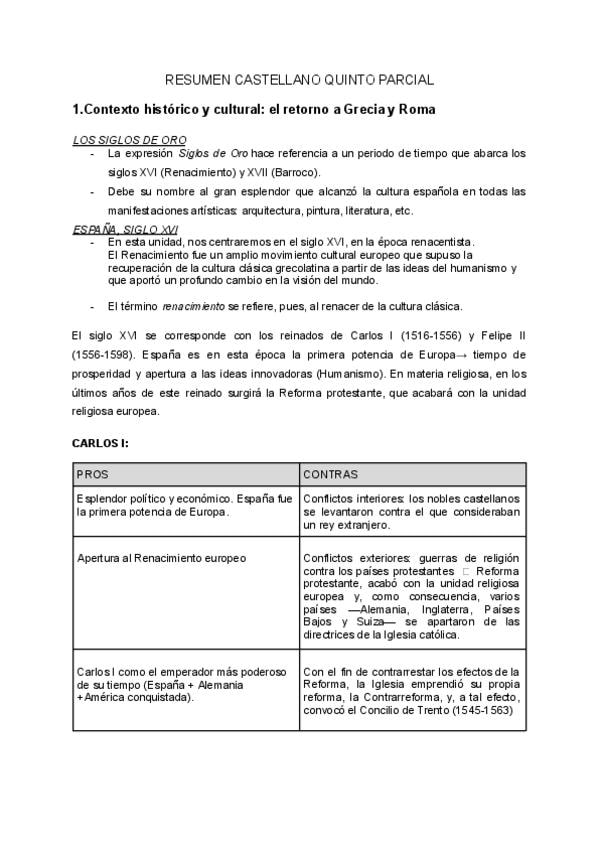 RESUMEN CASTELLANO QUINTO PARCIAL

1.Contexto histórico y cultural: el retorno a Grecia y Roma

LOS SIGLOS DE ORO

- La expresión Siglos de Oro hace referencia a un periodo de tiempo que abarca los siglos XVI (Renacimiento) y XVII (Barroco).
- Debe su nombre al gran esplendor que alcanzó la cultura española en todas las manifestaciones artísticas: arquitectura, pintura, literatura, etc.

ESPAÑA, SIGLO XVI

- En esta unidad, nos centraremos en el siglo XVI, en la época renacentista. El Renacimiento fue un amplio movimiento cultural europeo que supuso la recuperación de la cultura clásica grecolatina a partir de las ideas del humanismo y que aportó un profundo cambio en la visión del mundo.
- El término renacimiento se refiere, pues, al renacer de la cultura clásica.

El siglo XVI se corresponde con los reinados de Carlos I (1516-1556) y Felipe II (1556-1598). España es en esta época la primera potencia de Europa→ tiempo de prosperidad y apertura a las ideas innovadoras (Humanismo). En materia religiosa, en los últimos años de este reinado surgirá la Reforma protestante, que acabará con la unidad religiosa europea.

CARLOS I:

| PROS | CONTRAS |
|---|---|
| Esplendor político y económico. España fue la primera potencia de Europa. | Conflictos interiores: los nobles castellanos se levantaron contra el que consideraban un rey extranjero. |
| Apertura al Renacimiento europeo | Conflictos exteriores: guerras de religión contra los países protestantes □ Reforma protestante, acabó con la unidad religiosa europea y, como consecuencia, varios países —Alemania, Inglaterra, Países Bajos y Suiza— se apartaron de las directrices de la Iglesia católica. |
| Carlos I como el emperador más poderoso de su tiempo (España + Alemania +América conquistada). | Con el fin de contrarrestar los efectos de la Reforma, la Iglesia emprendió su propia reforma, la Contrarreforma, y, a tal efecto, convocó el Concilio de Trento (1545-1563) |